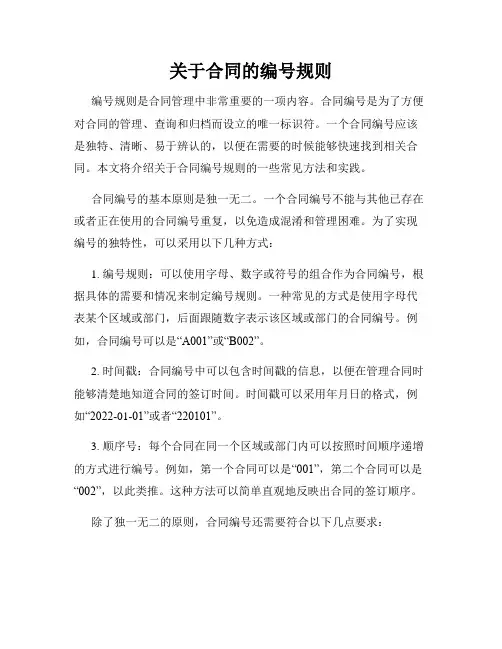 关于合同的编号规则

编号规则是合同管理中非常重要的一项内容。合同编号是为了方便对合同的管理、查询和归档而设立的唯一标识符。一个合同编号应该是独特、清晰、易于辨认的，以便在需要的时候能够快速找到相关合同。本文将介绍关于合同编号规则的一些常见方法和实践。

合同编号的基本原则是独一无二。一个合同编号不能与其他已存在或者正在使用的合同编号重复，以免造成混淆和管理困难。为了实现编号的独特性，可以采用以下几种方式：

1. 编号规则：可以使用字母、数字或符号的组合作为合同编号，根据具体的需要和情况来制定编号规则。一种常见的方式是使用字母代表某个区域或部门，后面跟随数字表示该区域或部门的合同编号。例如，合同编号可以是“A001”或“B002”。

2. 时间戳：合同编号中可以包含时间戳的信息，以便在管理合同时能够清楚地知道合同的签订时间。时间戳可以采用年月日的格式，例如“2022-01-01”或者“220101”。

3. 顺序号：每个合同在同一个区域或部门内可以按照时间顺序递增的方式进行编号。例如，第一个合同可以是“001”，第二个合同可以是“002”，以此类推。这种方法可以简单直观地反映出合同的签订顺序。

除了独一无二的原则，合同编号还需要符合以下几点要求：